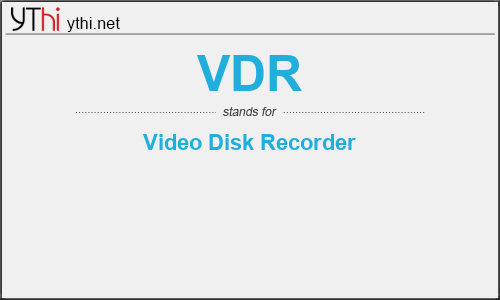 YThi ythi.net

VDR

stands for

Video Disk Recorder